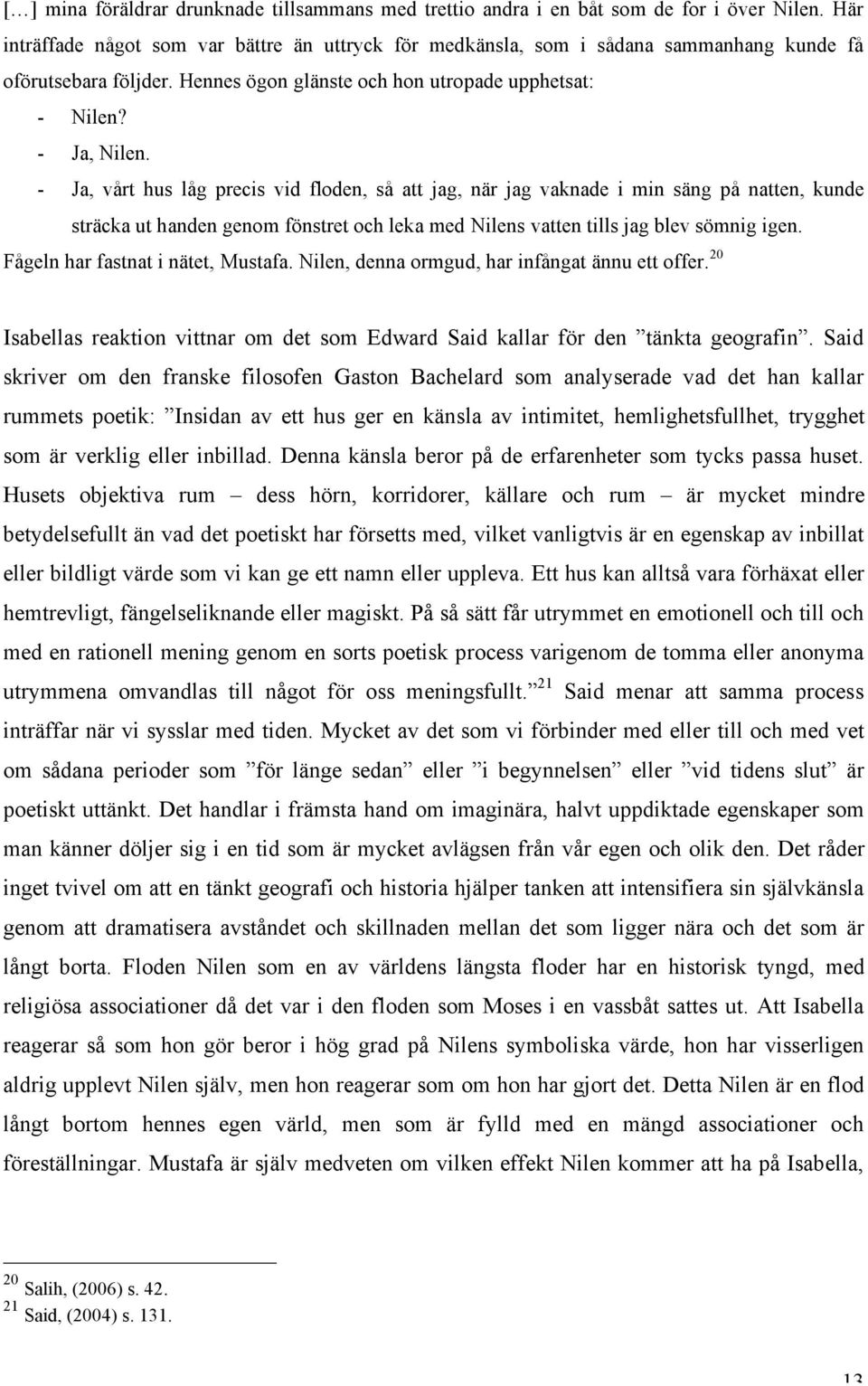 […] mina föräldrar drunknade tillsammans med trettio andra i en båt som de for i över Nilen. Här inträffade något som var bättre än uttryck för medkänsla, som i sådana sammanhang kunde få oförutsebara följder. Hennes ögon glänste och hon utropade upphetsat:

- Nilen?
- Ja, Nilen.
- Ja, vårt hus låg precis vid floden, så att jag, när jag vaknade i min säng på natten, kunde sträcka ut handen genom fönstret och leka med Nilens vatten tills jag blev sömnig igen.

Fågeln har fastnat i nätet, Mustafa. Nilen, denna ormgud, har infångat ännu ett offer.$^{20}$

Isabellas reaktion vittnar om det som Edward Said kallar för den ”tänkta geografin”. Said skriver om den franske filosofen Gaston Bachelard som analyserade vad det han kallar rummets poetik: ”Insidan av ett hus ger en känsla av intimitet, hemlighetsfullhet, trygghet som är verklig eller inbillad. Denna känsla beror på de erfarenheter som tycks passa huset. Husets objektiva rum – dess hörn, korridorer, källare och rum – är mycket mindre betydelsefullt än vad det poetiskt har försetts med, vilket vanligtvis är en egenskap av inbillat eller bildligt värde som vi kan ge ett namn eller uppleva. Ett hus kan alltså vara förhäxat eller hemtrevligt, fängelseliknande eller magiskt. På så sätt får utrymmet en emotionell och till och med en rationell mening genom en sorts poetisk process varigenom de tomma eller anonyma utrymmena omvandlas till något för oss meningsfullt.”$^{21}$ Said menar att samma process inträffar när vi sysslar med tiden. Mycket av det som vi förbinder med eller till och med vet om sådana perioder som ”för länge sedan” eller ”i begynnelsen” eller ”vid tidens slut” är poetiskt uttänkt. Det handlar i främsta hand om imaginära, halvt uppdiktade egenskaper som man känner döljer sig i en tid som är mycket avlägsen från vår egen och olik den. Det råder inget tvivel om att en tänkt geografi och historia hjälper tanken att intensifiera sin självkänsla genom att dramatisera avståndet och skillnaden mellan det som ligger nära och det som är långt borta. Floden Nilen som en av världens längsta floder har en historisk tyngd, med religiösa associationer då det var i den floden som Moses i en vassbåt sattes ut. Att Isabella reagerar så som hon gör beror i hög grad på Nilens symboliska värde, hon har visserligen aldrig upplevt Nilen själv, men hon reagerar som om hon har gjort det. Detta Nilen är en flod långt bortom hennes egen värld, men som är fylld med en mängd associationer och föreställningar. Mustafa är själv medveten om vilken effekt Nilen kommer att ha på Isabella,

$^{20}$ Salih, (2006) s. 42.
$^{21}$ Said, (2004) s. 131.

13